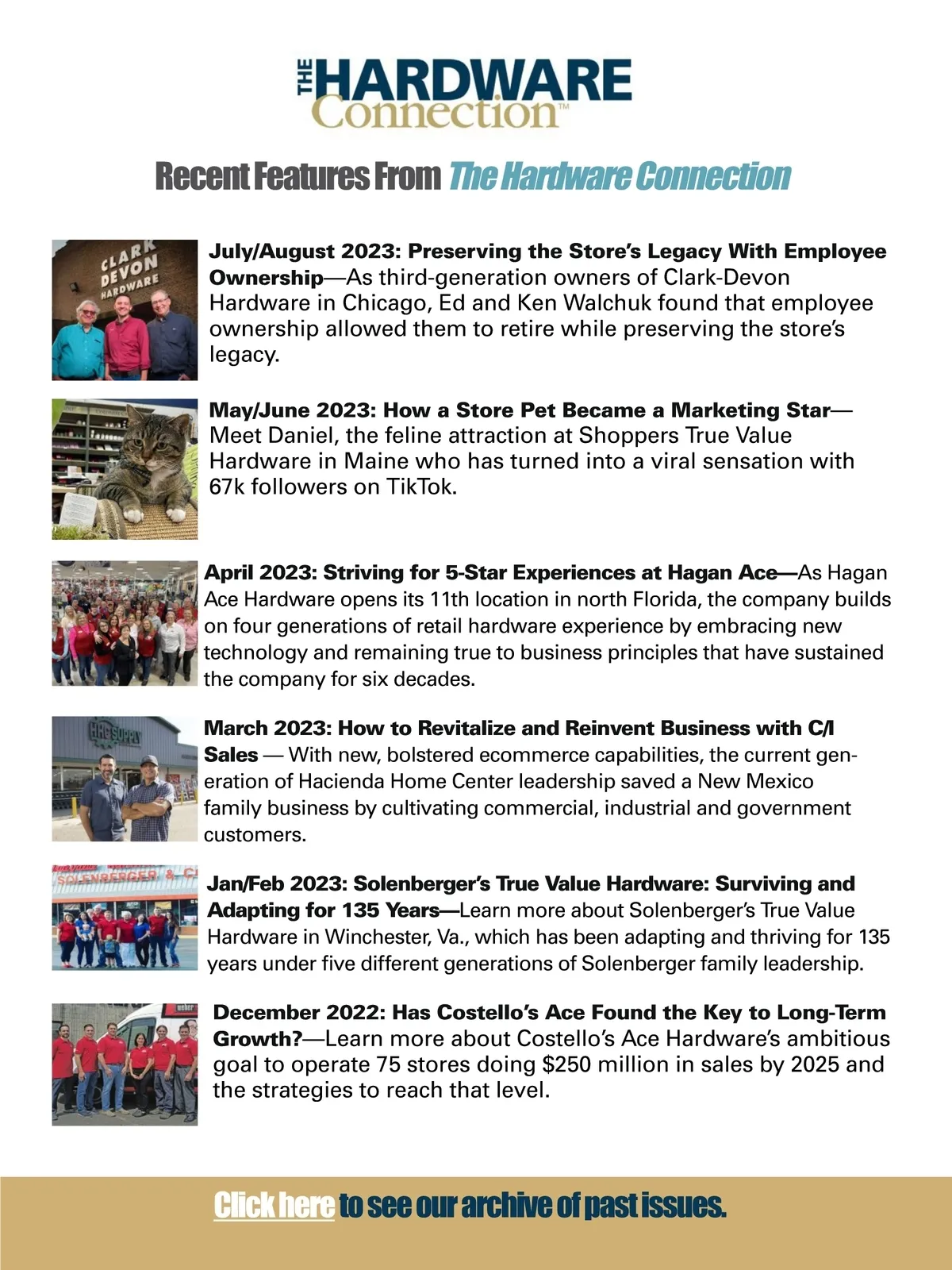 THE HARDWARE Connection™

Recent Features From The Hardware Connection

CLARK DEVON HARDWARE

July/August 2023: Preserving the Store's Legacy With Employee Ownership—As third-generation owners of Clark-Devon Hardware in Chicago, Ed and Ken Walchuk found that employee ownership allowed them to retire while preserving the store's legacy.

May/June 2023: How a Store Pet Became a Marketing Star—Meet Daniel, the feline attraction at Shoppers True Value Hardware in Maine who has turned into a viral sensation with 67k followers on TikTok.

April 2023: Striving for 5-Star Experiences at Hagan Ace—As Hagan Ace Hardware opens its 11th location in north Florida, the company builds on four generations of retail hardware experience by embracing new technology and remaining true to business principles that have sustained the company for six decades.

HHC SUPPLY

March 2023: How to Revitalize and Reinvent Business with C/I Sales — With new, bolstered ecommerce capabilities, the current generation of Hacienda Home Center leadership saved a New Mexico family business by cultivating commercial, industrial and government customers.

SOLENBERGER & C

Jan/Feb 2023: Solenberger's True Value Hardware: Surviving and Adapting for 135 Years—Learn more about Solenberger's True Value Hardware in Winchester, Va., which has been adapting and thriving for 135 years under five different generations of Solenberger family leadership.

December 2022: Has Costello's Ace Found the Key to Long-Term Growth?—Learn more about Costello's Ace Hardware's ambitious goal to operate 75 stores doing $250 million in sales by 2025 and the strategies to reach that level.

Click here to see our archive of past issues.